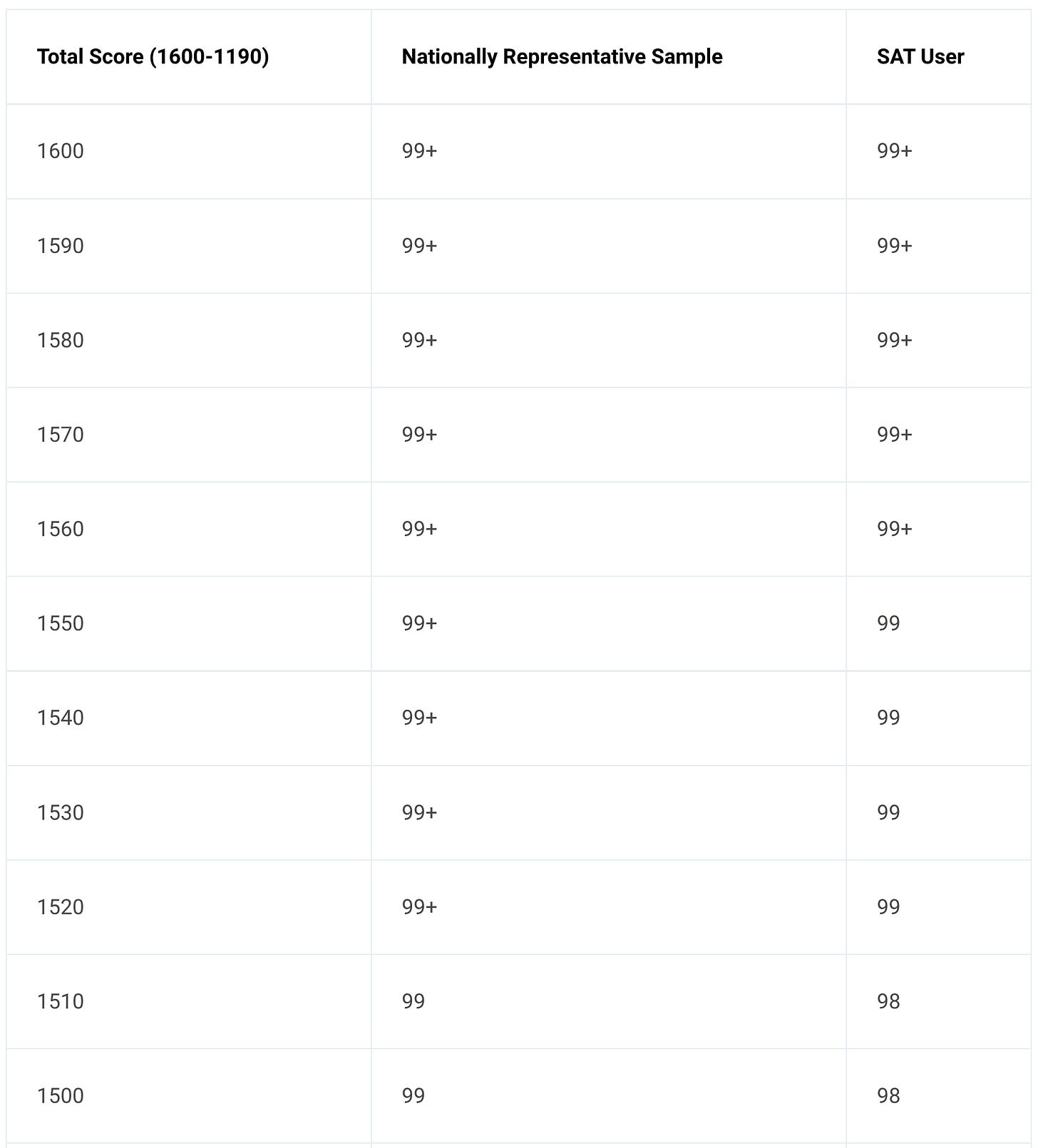 | Total Score (1600-1190) | Nationally Representative Sample | SAT User |
|---|---|---|
| 1600 | 99+ | 99+ |
| 1590 | 99+ | 99+ |
| 1580 | 99+ | 99+ |
| 1570 | 99+ | 99+ |
| 1560 | 99+ | 99+ |
| 1550 | 99+ | 99 |
| 1540 | 99+ | 99 |
| 1530 | 99+ | 99 |
| 1520 | 99+ | 99 |
| 1510 | 99 | 98 |
| 1500 | 99 | 98 |